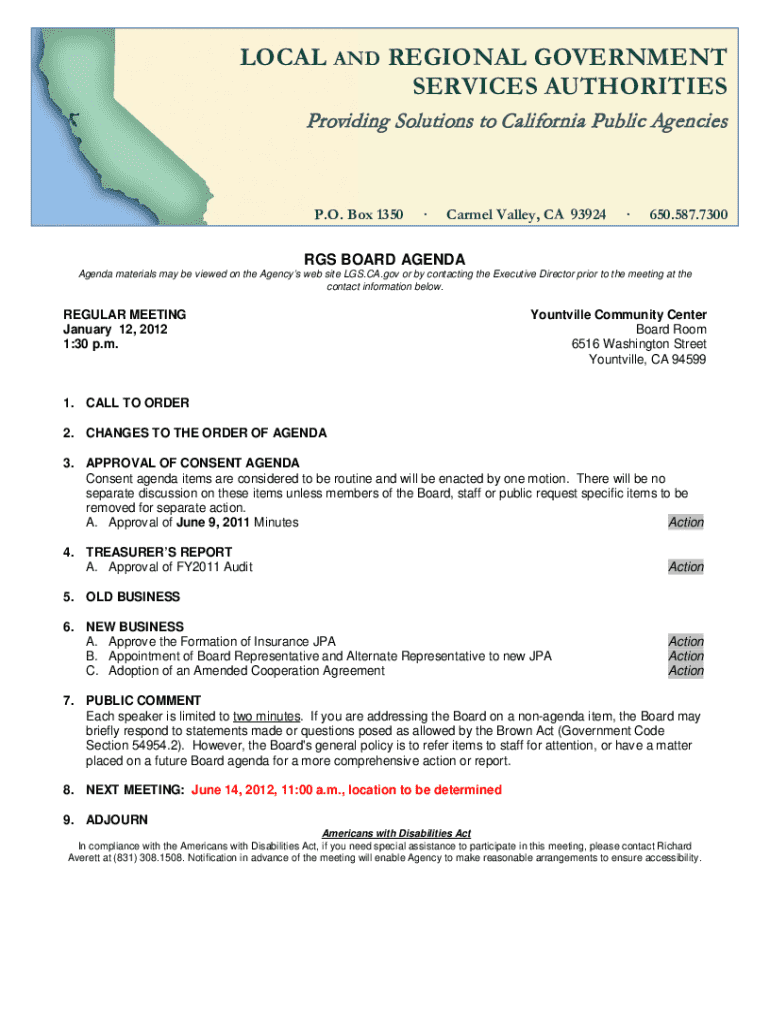 LOCAL AND REGIONAL GOVERNMENT SERVICES AUTHORITIES

Providing Solutions to California Public Agencies

P.O. Box 1350 · Carmel Valley, CA 93924 · 650.587.7300

RGS BOARD AGENDA

Agenda materials may be viewed on the Agency's web site LGS.CA.gov or by contacting the Executive Director prior to the meeting at the contact information below.

REGULAR MEETING
January 12, 2012
1:30 p.m.

Yountville Community Center
Board Room
6516 Washington Street
Yountville, CA 94599

1. CALL TO ORDER

2. CHANGES TO THE ORDER OF AGENDA

3. APPROVAL OF CONSENT AGENDA
Consent agenda items are considered to be routine and will be enacted by one motion. There will be no separate discussion on these items unless members of the Board, staff or public request specific items to be removed for separate action.
A. Approval of June 9, 2011 Minutes Action

4. TREASURER'S REPORT
A. Approval of FY2011 Audit Action

5. OLD BUSINESS

6. NEW BUSINESS
A. Approve the Formation of Insurance JPA Action
B. Appointment of Board Representative and Alternate Representative to new JPA Action
C. Adoption of an Amended Cooperation Agreement Action

7. PUBLIC COMMENT
Each speaker is limited to two minutes. If you are addressing the Board on a non-agenda item, the Board may briefly respond to statements made or questions posed as allowed by the Brown Act (Government Code Section 54954.2). However, the Board's general policy is to refer items to staff for attention, or have a matter placed on a future Board agenda for a more comprehensive action or report.

8. NEXT MEETING: June 14, 2012, 11:00 a.m., location to be determined

9. ADJOURN

Americans with Disabilities Act
In compliance with the Americans with Disabilities Act, if you need special assistance to participate in this meeting, please contact Richard Averett at (831) 308.1508. Notification in advance of the meeting will enable Agency to make reasonable arrangements to ensure accessibility.